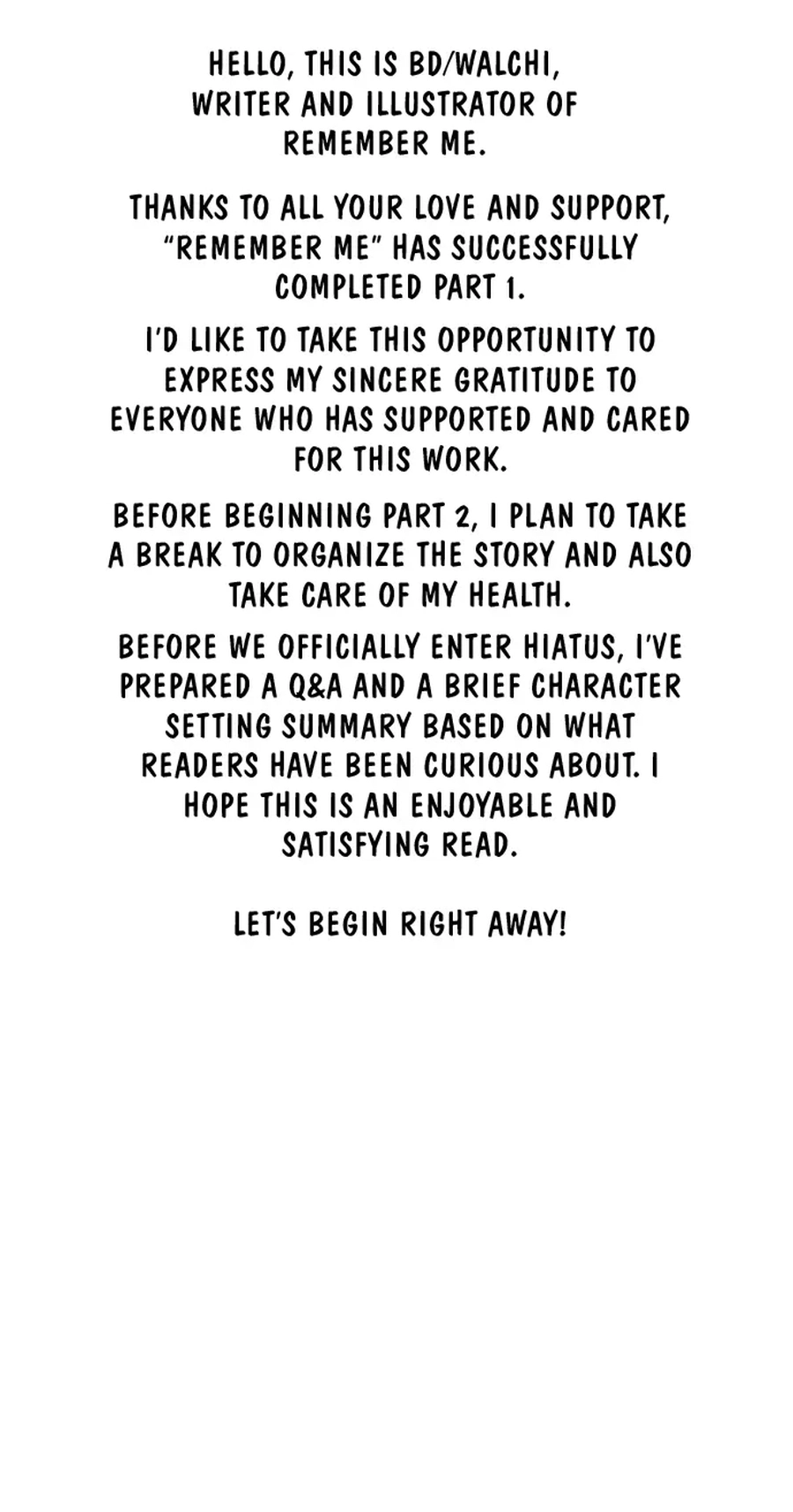 HELLO, THIS IS BD/WALCHI, WRITER AND ILLUSTRATOR OF REMEMBER ME.

THANKS TO ALL YOUR LOVE AND SUPPORT, "REMEMBER ME" HAS SUCCESSFULLY COMPLETED PART 1.

I'D LIKE TO TAKE THIS OPPORTUNITY TO EXPRESS MY SINCERE GRATITUDE TO EVERYONE WHO HAS SUPPORTED AND CARED FOR THIS WORK.

BEFORE BEGINNING PART 2, I PLAN TO TAKE A BREAK TO ORGANIZE THE STORY AND ALSO TAKE CARE OF MY HEALTH.

BEFORE WE OFFICIALLY ENTER HIATUS, I'VE PREPARED A Q&A AND A BRIEF CHARACTER SETTING SUMMARY BASED ON WHAT READERS HAVE BEEN CURIOUS ABOUT. I HOPE THIS IS AN ENJOYABLE AND SATISFYING READ.

LET'S BEGIN RIGHT AWAY!